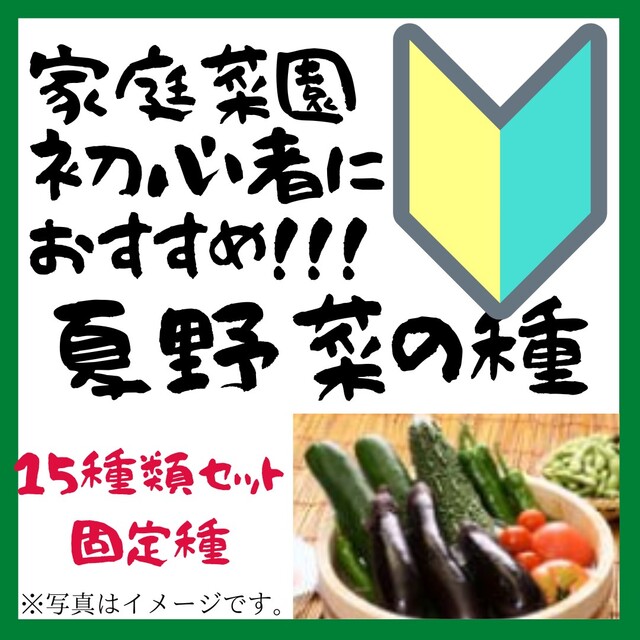 家庭菜園
初心者に
おすすめ!!!
夏野菜の種

15種類セット
固定種

※写真はイメージです。